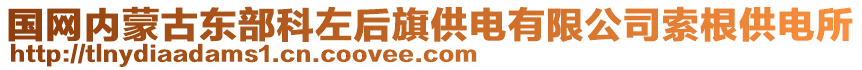 国网内蒙古东部科左后旗供电有限公司索根供电所
http://tlnydiaadams1.cn.coovee.com